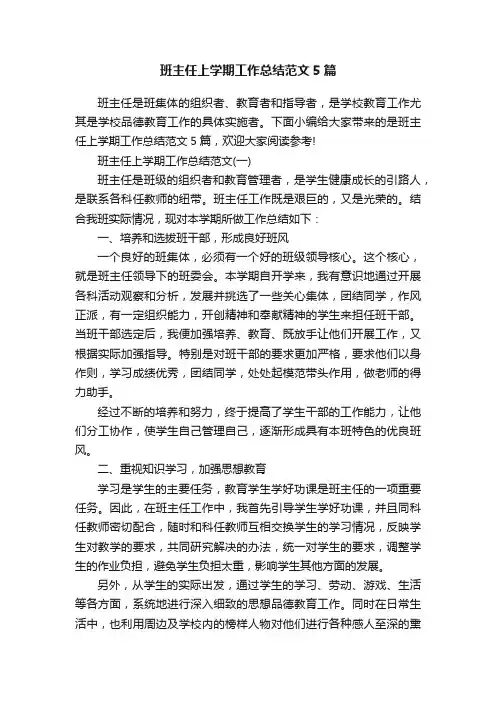 班主任上学期工作总结范文5篇

班主任是班集体的组织者、教育者和指导者，是学校教育工作尤其是学校品德教育工作的具体实施者。下面小编给大家带来的是班主任上学期工作总结范文5篇，欢迎大家阅读参考!

班主任上学期工作总结范文(一)

班主任是班级的组织者和教育管理者，是学生健康成长的引路人，是联系各科任教师的纽带。班主任工作既是艰巨的，又是光荣的。结合我班实际情况，现对本学期所做工作总结如下：

一、培养和选拔班干部，形成良好班风

一个良好的班集体，必须有一个好的班级领导核心。这个核心，就是班主任领导下的班委会。本学期自开学来，我有意识地通过开展各科活动观察和分析，发展并挑选了一些关心集体，团结同学，作风正派，有一定组织能力，开创精神和奉献精神的学生来担任班干部。当班干部选定后，我便加强培养、教育、既放手让他们开展工作，又根据实际加强指导。特别是对班干部的要求更加严格，要求他们以身作则，学习成绩优秀，团结同学，处处起模范带头作用，做老师的得力助手。

经过不断的培养和努力，终于提高了学生干部的工作能力，让他们分工协作，使学生自己管理自己，逐渐形成具有本班特色的优良班风。

二、重视知识学习，加强思想教育

学习是学生的主要任务，教育学生学好功课是班主任的一项重要任务。因此，在班主任工作中，我首先引导学生学好功课，并且同科任教师密切配合，随时和科任教师互相交换学生的学习情况，反映学生对教学的要求，共同研究解决的办法，统一对学生的要求，调整学生的作业负担，避免学生负担太重，影响学生其他方面的发展。

另外，从学生的实际出发，通过学生的学习、劳动、游戏、生活等各方面，系统地进行深入细致的思想品德教育工作。同时在日常生活中，也利用周边及学校内的榜样人物对他们进行各种感人至深的熏